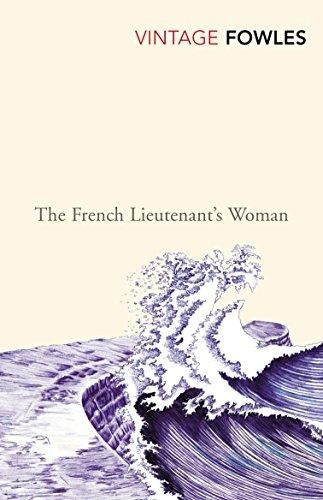 VINTAGE FOWLES

The French Lieutenant's Woman